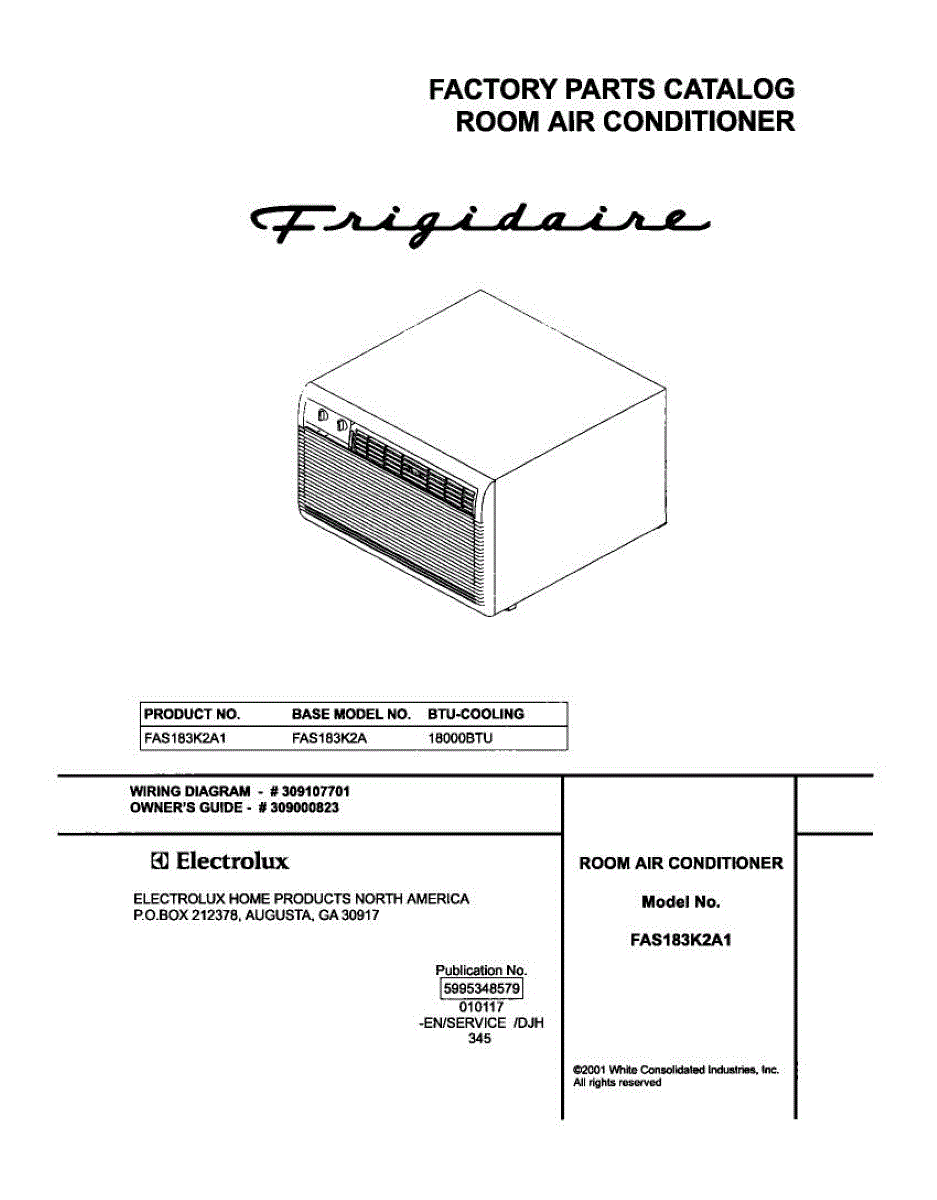 FACTORY PARTS CATALOG
ROOM AIR CONDITIONER

Frigidaire

| PRODUCT NO. | BASE MODEL NO. | BTU-COOLING |
|---|---|---|
| FAS183K2A1 | FAS183K2A | 18000BTU |

WIRING DIAGRAM - # 309107701
OWNER'S GUIDE - # 309000823

Electrolux

ELECTROLUX HOME PRODUCTS NORTH AMERICA
P.O.BOX 212378, AUGUSTA, GA 30917

Publication No.
5995348579
010117
-EN/SERVICE /DJH
345

ROOM AIR CONDITIONER

Model No.

FAS183K2A1

©2001 White Consolidated Industries, Inc.
All rights reserved